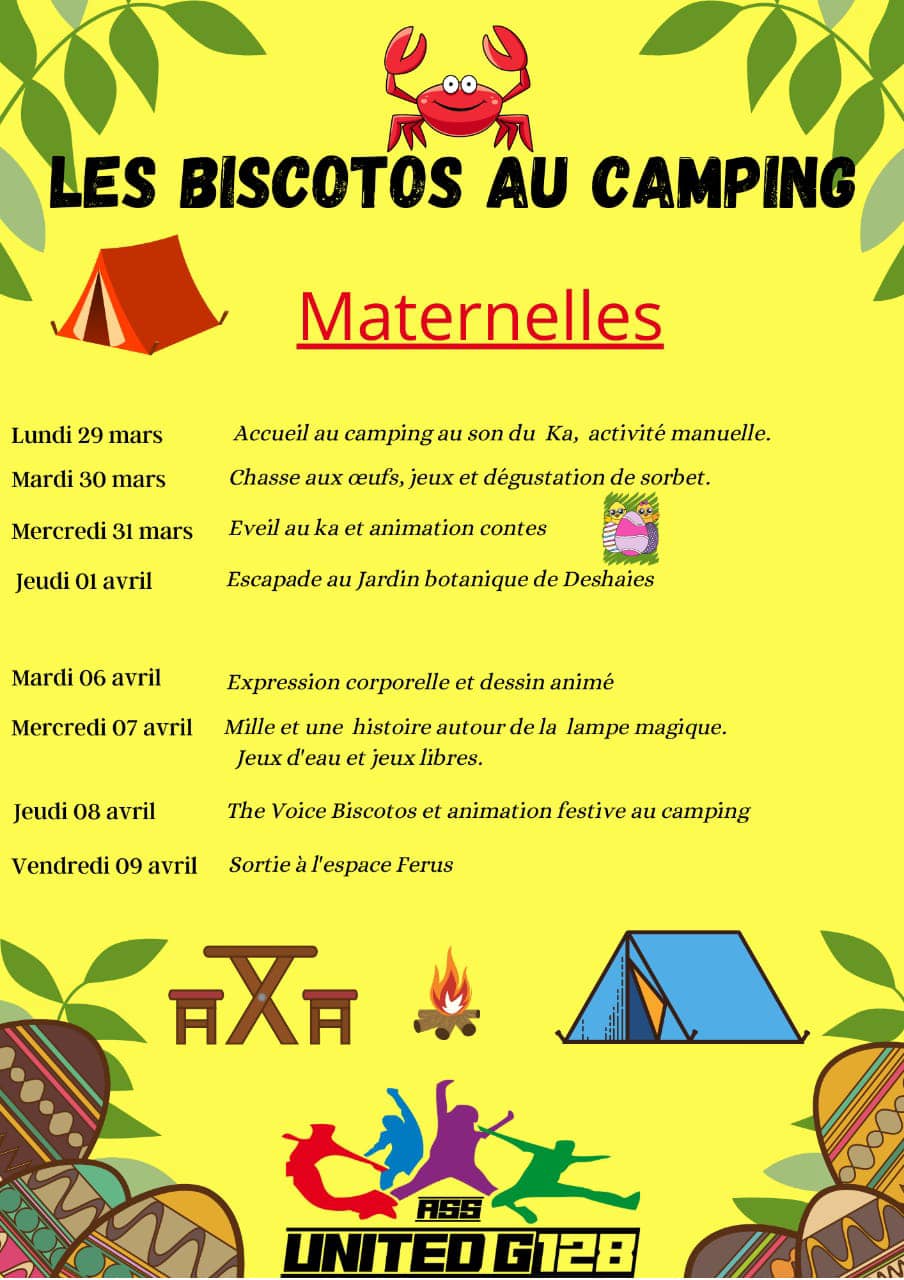 LES BISCOTOS AU CAMPING

Maternelles

Lundi 29 mars Accueil au camping au son du Ka, activité manuelle.

Mardi 30 mars Chasse aux œufs, jeux et dégustation de sorbet.

Mercredi 31 mars Eveil au ka et animation contes

Jeudi 01 avril Escapade au Jardin botanique de Deshaies

Mardi 06 avril Expression corporelle et dessin animé

Mercredi 07 avril Mille et une histoire autour de la lampe magique. Jeux d'eau et jeux libres.

Jeudi 08 avril The Voice Biscotos et animation festive au camping

Vendredi 09 avril Sortie à l'espace Ferus

ASS
UNITED G128